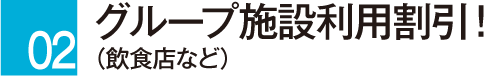 02
グループ施設利用割引！
（飲食店など）